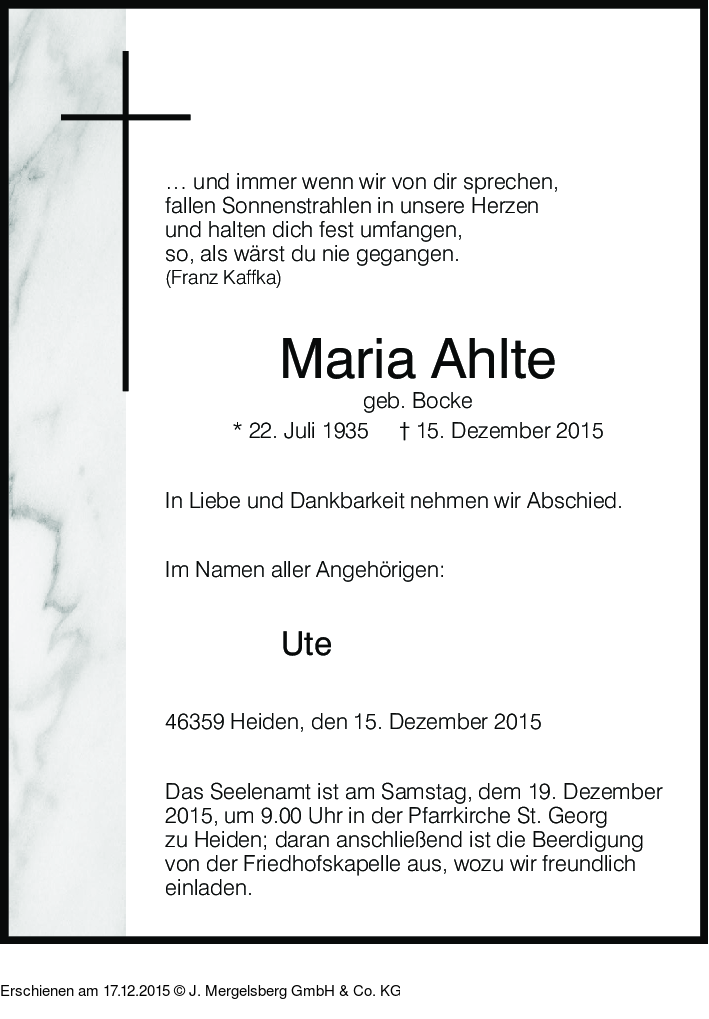 … und immer wenn wir von dir sprechen, fallen Sonnenstrahlen in unsere Herzen und halten dich fest umfangen, so, als wärst du nie gegangen.
(Franz Kaffka)

Maria Ahlte
geb. Bocke
* 22. Juli 1935 † 15. Dezember 2015

In Liebe und Dankbarkeit nehmen wir Abschied.

Im Namen aller Angehörigen:

Ute

46359 Heiden, den 15. Dezember 2015

Das Seelenamt ist am Samstag, dem 19. Dezember 2015, um 9.00 Uhr in der Pfarrkirche St. Georg zu Heiden; daran anschließend ist die Beerdigung von der Friedhofskapelle aus, wozu wir freundlich einladen.

Erschienen am 17.12.2015 © J. Mergelsberg GmbH & Co. KG